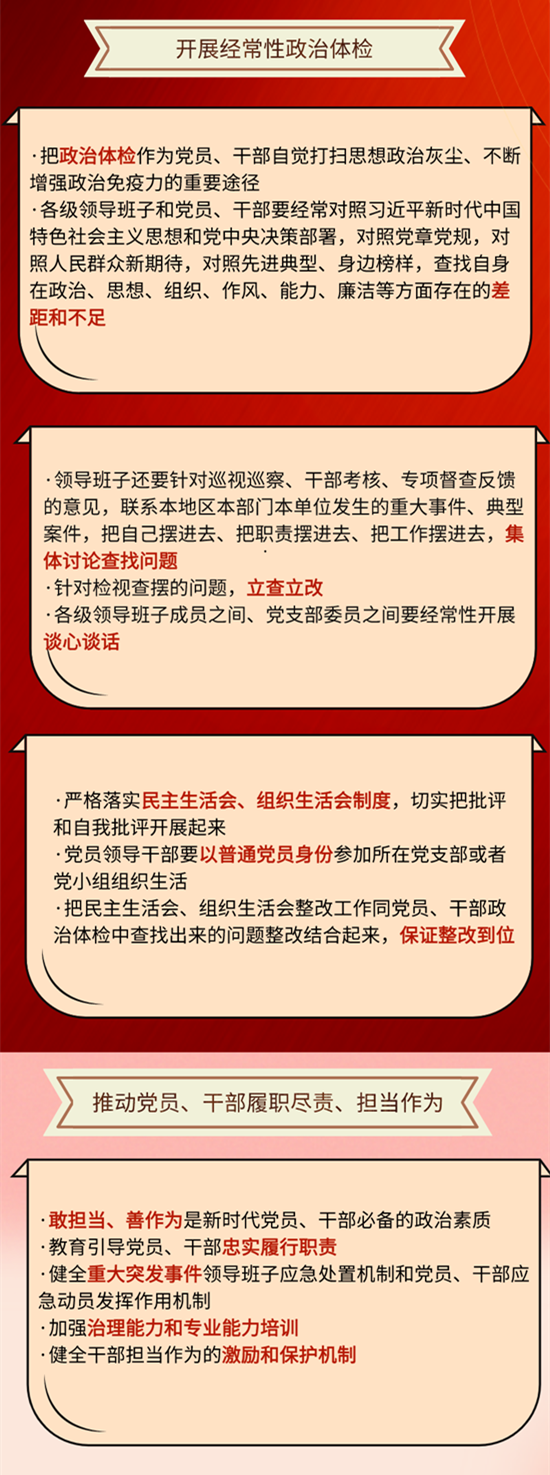 开展经常性政治体检

·把政治体检作为党员、干部自觉打扫思想政治灰尘、不断增强政治免疫力的重要途径

·各级领导班子和党员、干部要经常对照习近平新时代中国特色社会主义思想和党中央决策部署，对照党章党规，对照人民群众新期待，对照先进典型、身边榜样，查找自身在政治、思想、组织、作风、能力、廉洁等方面存在的差距和不足

·领导班子还要针对巡视巡察、干部考核、专项督查反馈的意见，联系本地区本部门本单位发生的重大事件、典型案件，把自己摆进去、把职责摆进去、把工作摆进去，集体讨论查找问题

·针对检视查摆的问题，立查立改

·各级领导班子成员之间、党支部委员之间要经常性开展谈心谈话

·严格落实民主生活会、组织生活会制度，切实把批评和自我批评开展起来

·党员领导干部要以普通党员身份参加所在党支部或者党小组组织生活

·把民主生活会、组织生活会整改工作同党员、干部政治体检中查找出来的问题整改结合起来，保证整改到位

推动党员、干部履职尽责、担当作为

·敢担当、善作为是新时代党员、干部必备的政治素质

·教育引导党员、干部忠实履行职责

·健全重大突发事件领导班子应急处置机制和党员、干部应急动员发挥作用机制

·加强治理能力和专业能力培训

·健全干部担当作为的激励和保护机制